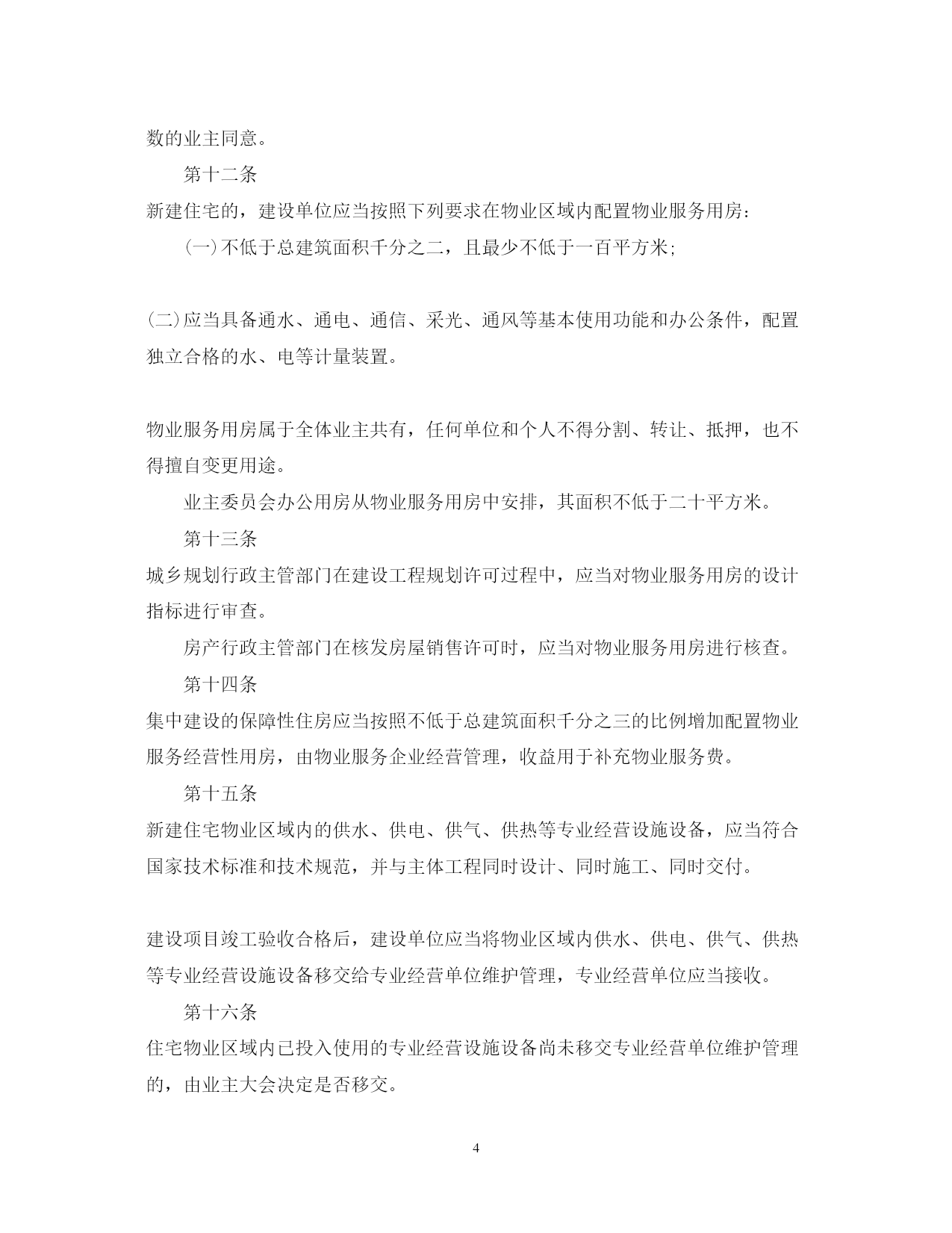 数的业主同意。

第十二条

新建住宅的，建设单位应当按照下列要求在物业区域内配置物业服务用房：

（一）不低于总建筑面积千分之二，且最少不低于一百平方米；

（二）应当具备通水、通电、通信、采光、通风等基本使用功能和办公条件，配置独立合格的水、电等计量装置。

物业服务用房属于全体业主共有，任何单位和个人不得分割、转让、抵押，也不得擅自变更用途。

业主委员会办公用房从物业服务用房中安排，其面积不低于二十平方米。

第十三条

城乡规划行政主管部门在建设工程规划许可过程中，应当对物业服务用房的设计指标进行审查。

房产行政主管部门在核发房屋销售许可时，应当对物业服务用房进行核查。

第十四条

集中建设的保障性住房应当按照不低于总建筑面积千分之三的比例增加配置物业服务经营性用房，由物业服务企业经营管理，收益用于补充物业服务费。

第十五条

新建住宅物业区域内的供水、供电、供气、供热等专业经营设施设备，应当符合国家技术标准和技术规范，并与主体工程同时设计、同时施工、同时交付。

建设项目竣工验收合格后，建设单位应当将物业区域内供水、供电、供气、供热等专业经营设施设备移交给专业经营单位维护管理，专业经营单位应当接收。

第十六条

住宅物业区域内已投入使用的专业经营设施设备尚未移交专业经营单位维护管理的，由业主大会决定是否移交。

4